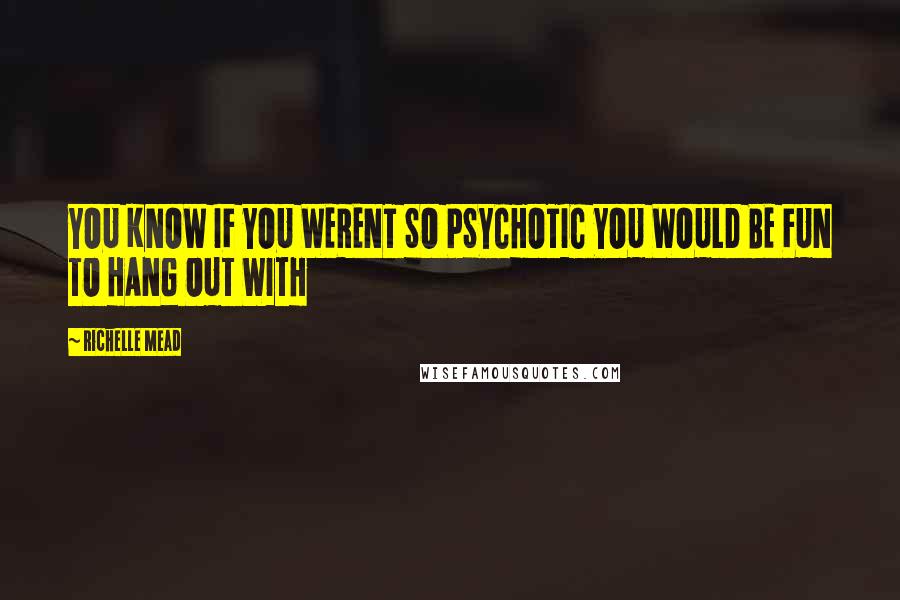 YOU KNOW IF YOU WERENT SO PSYCHOTIC YOU WOULD BE FUN TO HANG OUT WITH

~ RICHELLE MEAD

WISEFAMOUSQUOTES.COM